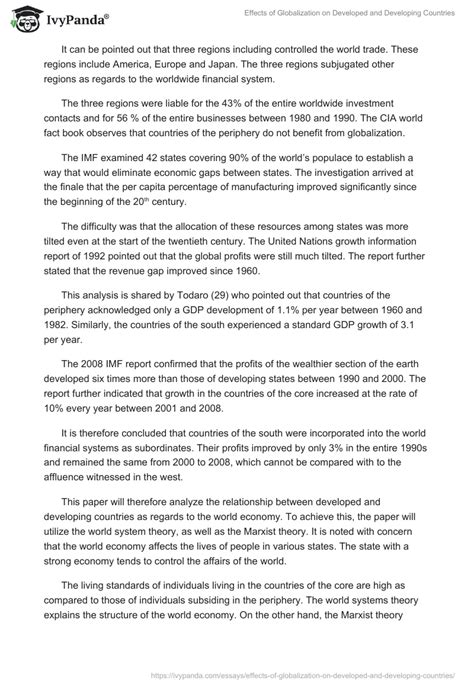 IvyPanda®

Effects of Globalization on Developed and Developing Countries

It can be pointed out that three regions including controlled the world trade. These regions include America, Europe and Japan. The three regions subjugated other regions as regards to the worldwide financial system.

The three regions were liable for the 43% of the entire worldwide investment contacts and for 56 % of the entire businesses between 1980 and 1990. The CIA world fact book observes that countries of the periphery do not benefit from globalization.

The IMF examined 42 states covering 90% of the world's populace to establish a way that would eliminate economic gaps between states. The investigation arrived at the finale that the per capita percentage of manufacturing improved significantly since the beginning of the 20$^{th}$ century.

The difficulty was that the allocation of these resources among states was more tilted even at the start of the twentieth century. The United Nations growth information report of 1992 pointed out that the global profits were still much tilted. The report further stated that the revenue gap improved since 1960.

This analysis is shared by Todaro (29) who pointed out that countries of the periphery acknowledged only a GDP development of 1.1% per year between 1960 and 1982. Similarly, the countries of the south experienced a standard GDP growth of 3.1 per year.

The 2008 IMF report confirmed that the profits of the wealthier section of the earth developed six times more than those of developing states between 1990 and 2000. The report further indicated that growth in the countries of the core increased at the rate of 10% every year between 2001 and 2008.

It is therefore concluded that countries of the south were incorporated into the world financial systems as subordinates. Their profits improved by only 3% in the entire 1990s and remained the same from 2000 to 2008, which cannot be compared with to the affluence witnessed in the west.

This paper will therefore analyze the relationship between developed and developing countries as regards to the world economy. To achieve this, the paper will utilize the world system theory, as well as the Marxist theory. It is noted with concern that the world economy affects the lives of people in various states. The state with a strong economy tends to control the affairs of the world.

The living standards of individuals living in the countries of the core are high as compared to those of individuals subsiding in the periphery. The world systems theory explains the structure of the world economy. On the other hand, the Marxist theory

https://ivypanda.com/essays/effects-of-globalization-on-developed-and-developing-countries/